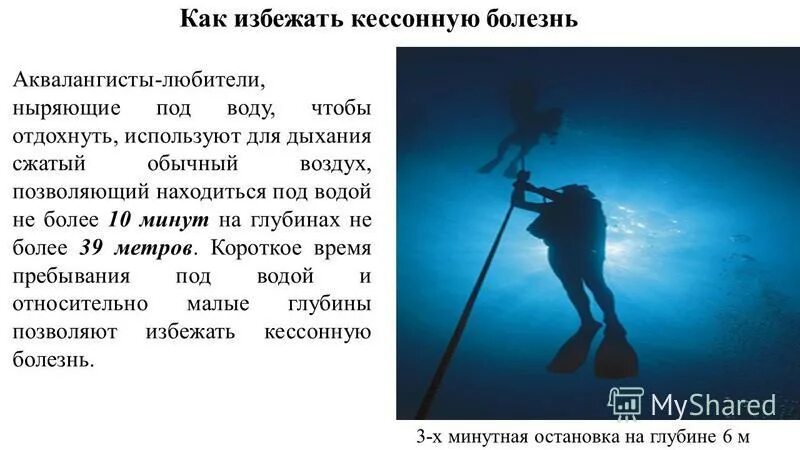 Как избежать кессонную болезнь

Аквалангисты-любители, ныряющие под воду, чтобы отдохнуть, используют для дыхания сжатый обычный воздух, позволяющий находиться под водой не более 10 минут на глубинах не более 39 метров. Короткое время пребывания под водой и относительно малые глубины позволяют избежать кессонную болезнь.

3-х минутная остановка на глубине 6 м

MyShared